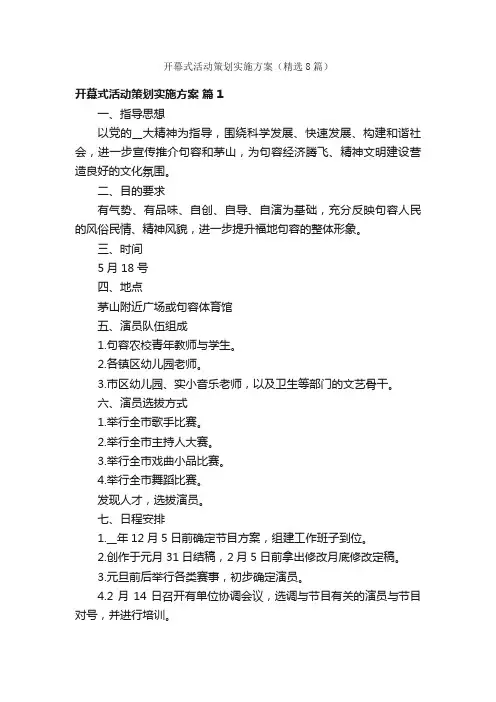 开幕式活动策划实施方案（精选8篇）

开幕式活动策划实施方案 篇1

一、指导思想

以党的__大精神为指导，围绕科学发展、快速发展、构建和谐社会，进一步宣传推介句容和茅山，为句容经济腾飞、精神文明建设营造良好的文化氛围。

二、目的要求

有气势、有品味、自创、自导、自演为基础，充分反映句容人民的风俗民情、精神风貌，进一步提升福地句容的整体形象。

三、时间

5月18号

四、地点

茅山附近广场或句容体育馆

五、演员队伍组成

1.句容农校青年教师与学生。

2.各镇区幼儿园老师。

3.市区幼儿园、实小音乐老师，以及卫生等部门的文艺骨干。

六、演员选拔方式

1.举行全市歌手比赛。

2.举行全市主持人大赛。

3.举行全市戏曲小品比赛。

4.举行全市舞蹈比赛。

发现人才，选拔演员。

七、日程安排

1.__年12月5日前确定节目方案，组建工作班子到位。

2.创作于元月31日结稿，2月5日前拿出修改月底修改定稿。

3.元旦前后举行各类赛事，初步确定演员。

4.2月14日召开有单位协调会议，选调与节目有关的演员与节目对号，并进行培训。